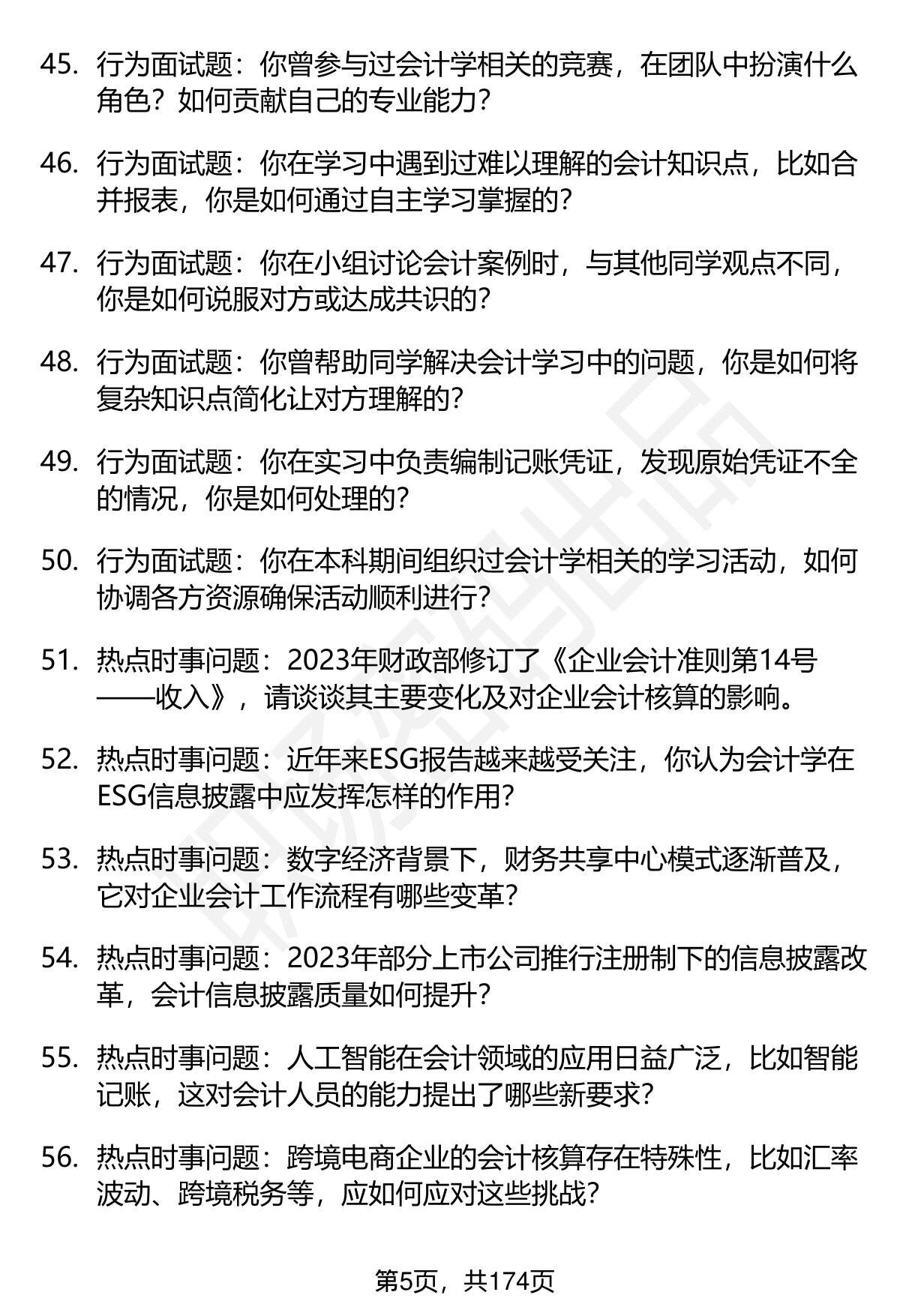 45. 行为面试题：你曾参与过会计学相关的竞赛，在团队中扮演什么角色？如何贡献自己的专业能力？

46. 行为面试题：你在学习中遇到过难以理解的会计知识点，比如合并报表，你是如何通过自主学习掌握的？

47. 行为面试题：你在小组讨论会计案例时，与其他同学观点不同，你是如何说服对方或达成共识的？

48. 行为面试题：你曾帮助同学解决会计学习中的问题，你是如何将复杂知识点简化让对方理解的？

49. 行为面试题：你在实习中负责编制记账凭证，发现原始凭证不全的情况，你是如何处理的？

50. 行为面试题：你在本科期间组织过会计学相关的学习活动，如何协调各方资源确保活动顺利进行？

51. 热点时事问题：2023年财政部修订了《企业会计准则第14号——收入》，请谈谈其主要变化及对企业会计核算的影响。

52. 热点时事问题：近年来ESG报告越来越受关注，你认为会计学在ESG信息披露中应发挥怎样的作用？

53. 热点时事问题：数字经济背景下，财务共享中心模式逐渐普及，它对企业会计工作流程有哪些变革？

54. 热点时事问题：2023年部分上市公司推行注册制下的信息披露改革，会计信息披露质量如何提升？

55. 热点时事问题：人工智能在会计领域的应用日益广泛，比如智能记账，这对会计人员的能力提出了哪些新要求？

56. 热点时事问题：跨境电商企业的会计核算存在特殊性，比如汇率波动、跨境税务等，应如何应对这些挑战？

第5页，共174页